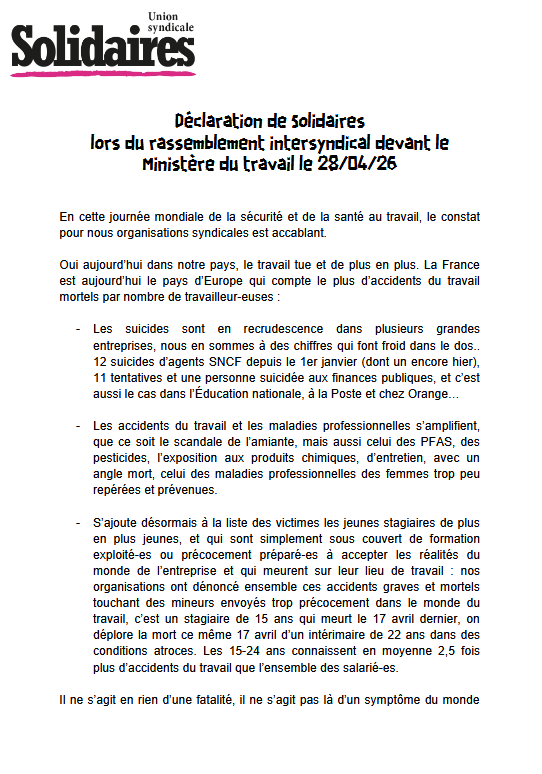 Union syndicale
Solidaires

Déclaration de solidaires
lors du rassemblement intersyndical devant le Ministère du travail le 28/04/26

En cette journée mondiale de la sécurité et de la santé au travail, le constat pour nous organisations syndicales est accablant.

Oui aujourd'hui dans notre pays, le travail tue et de plus en plus. La France est aujourd'hui le pays d'Europe qui compte le plus d'accidents du travail mortels par nombre de travailleur-euses :

- Les suicides sont en recrudescence dans plusieurs grandes entreprises, nous en sommes à des chiffres qui font froid dans le dos.. 12 suicides d'agents SNCF depuis le 1er janvier (dont un encore hier), 11 tentatives et une personne suicidée aux finances publiques, et c'est aussi le cas dans l'Éducation nationale, à la Poste et chez Orange…

- Les accidents du travail et les maladies professionnelles s'amplifient, que ce soit le scandale de l'amiante, mais aussi celui des PFAS, des pesticides, l'exposition aux produits chimiques, d'entretien, avec un angle mort, celui des maladies professionnelles des femmes trop peu repérées et prévenues.

- S'ajoute désormais à la liste des victimes les jeunes stagiaires de plus en plus jeunes, et qui sont simplement sous couvert de formation exploité-es ou précocement préparé-es à accepter les réalités du monde de l'entreprise et qui meurent sur leur lieu de travail : nos organisations ont dénoncé ensemble ces accidents graves et mortels touchant des mineurs envoyés trop précocement dans le monde du travail, c'est un stagiaire de 15 ans qui meurt le 17 avril dernier, on déplore la mort ce même 17 avril d'un intérimaire de 22 ans dans des conditions atroces. Les 15-24 ans connaissent en moyenne 2,5 fois plus d'accidents du travail que l'ensemble des salarié-es.

Il ne s'agit en rien d'une fatalité, il ne s'agit pas là d'un symptôme du monde